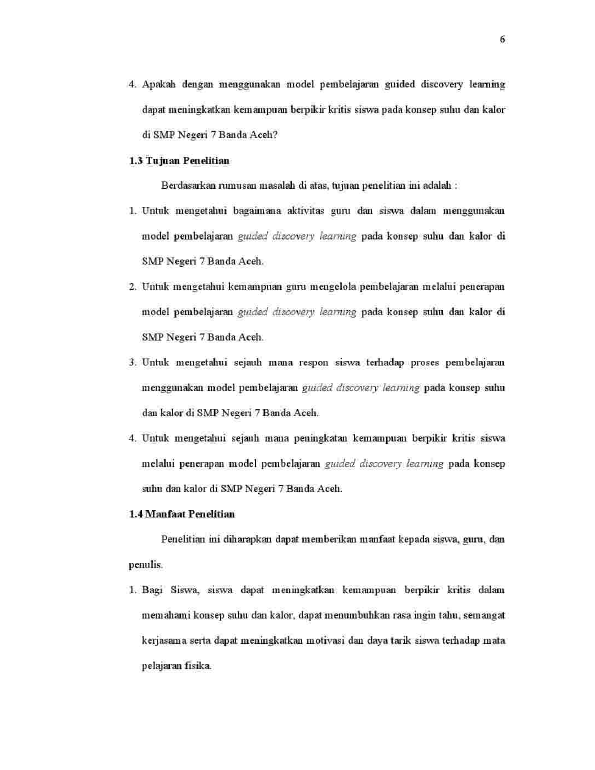 6

4. Apakah dengan menggunakan model pembelajaran guided discovery learning dapat meningkatkan kemampuan berpikir kritis siswa pada konsep suhu dan kalor di SMP Negeri 7 Banda Aceh?

1.3 Tujuan Penelitian

Berdasarkan rumusan masalah di atas, tujuan penelitian ini adalah :

1. Untuk mengetahui bagaimana aktivitas guru dan siswa dalam menggunakan model pembelajaran guided discovery learning pada konsep suhu dan kalor di SMP Negeri 7 Banda Aceh.

2. Untuk mengetahui kemampuan guru mengelola pembelajaran melalui penerapan model pembelajaran guided discovery learning pada konsep suhu dan kalor di SMP Negeri 7 Banda Aceh.

3. Untuk mengetahui sejauh mana respon siswa terhadap proses pembelajaran menggunakan model pembelajaran guided discovery learning pada konsep suhu dan kalor di SMP Negeri 7 Banda Aceh.

4. Untuk mengetahui sejauh mana peningkatan kemampuan berpikir kritis siswa melalui penerapan model pembelajaran guided discovery learning pada konsep suhu dan kalor di SMP Negeri 7 Banda Aceh.

1.4 Manfaat Penelitian

Penelitian ini diharapkan dapat memberikan manfaat kepada siswa, guru, dan penulis.

1. Bagi Siswa, siswa dapat meningkatkan kemampuan berpikir kritis dalam memahami konsep suhu dan kalor, dapat menumbuhkan rasa ingin tahu, semangat kerjasama serta dapat meningkatkan motivasi dan daya tarik siswa terhadap mata pelajaran fisika.